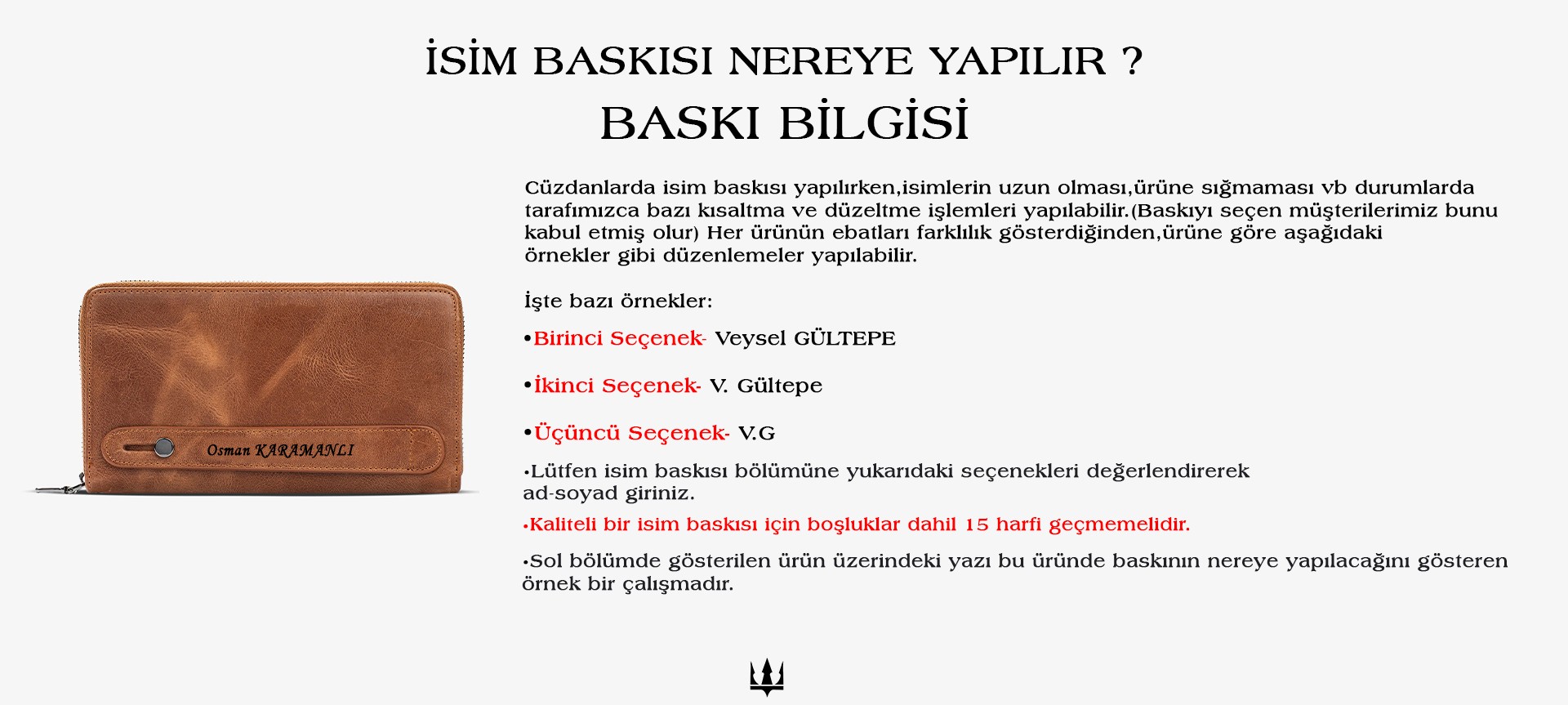 İSİM BASKISI NEREYE YAPILIR ?
BASKI BİLGİSİ

Osman KARAMANLI

Cüzdanlarda isim baskısı yapılırken,isimlerin uzun olması,ürüne sığmaması vb durumlarda tarafımızca bazı kısaltma ve düzeltme işlemleri yapılabilir.(Baskıyı seçen müşterilerimiz bunu kabul etmiş olur) Her ürünün ebatları farklılık gösterdiğinden,ürüne göre aşağıdaki örnekler gibi düzenlemeler yapılabilir.

İşte bazı örnekler:

•Birinci Seçenek- Veysel GÜLTEPE

•İkinci Seçenek- V. Gültepe

•Üçüncü Seçenek- V.G

•Lütfen isim baskısı bölümüne yukarıdaki seçenekleri değerlendirerek ad-soyad giriniz.

•Kaliteli bir isim baskısı için boşluklar dahil 15 harfi geçmemelidir.

•Sol bölümde gösterilen ürün üzerindeki yazı bu üründe baskının nereye yapılacağını gösteren örnek bir çalışmadır.